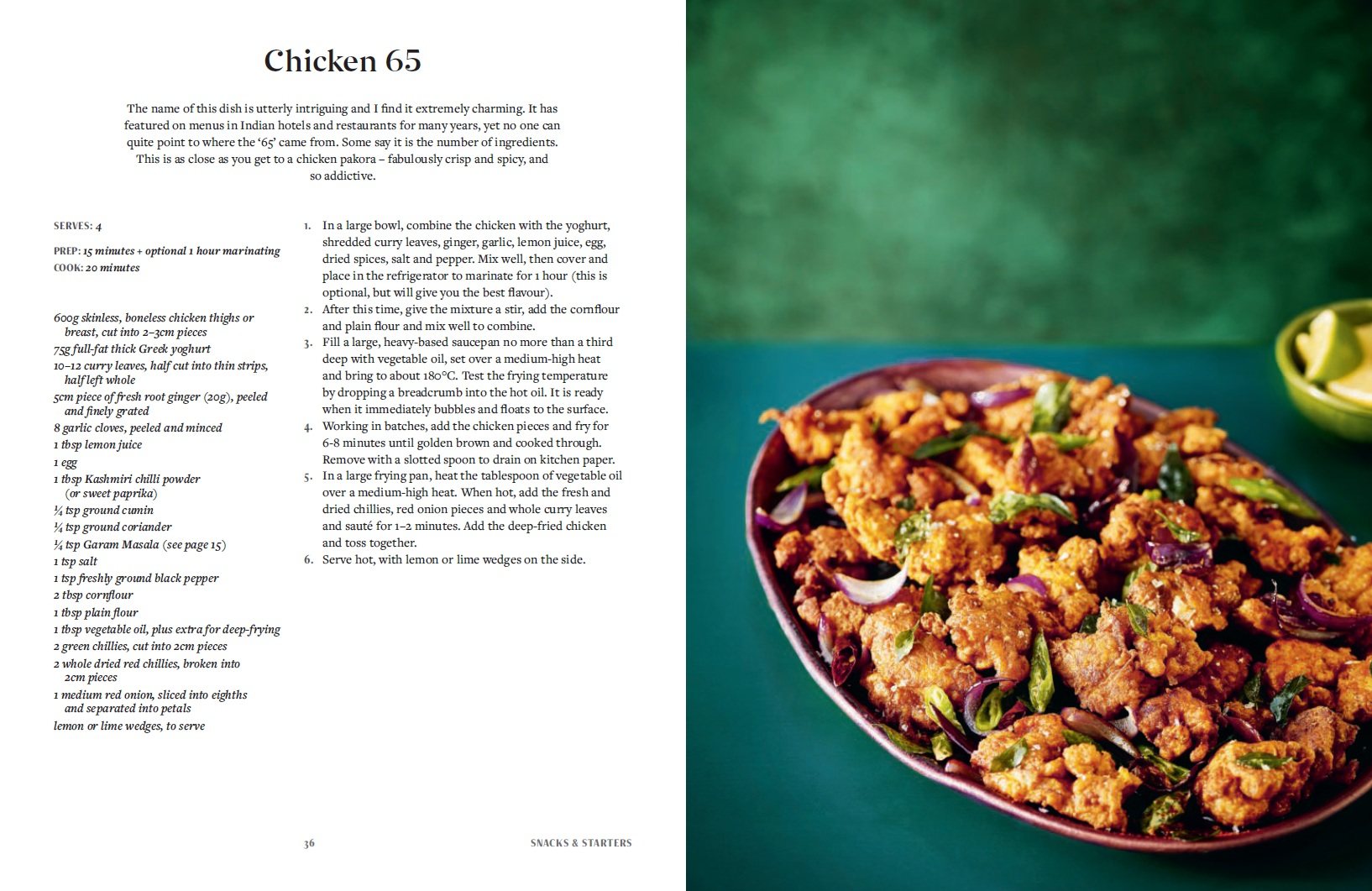 Chicken 65

The name of this dish is utterly intriguing and I find it extremely charming. It has featured on menus in Indian hotels and restaurants for many years, yet no one can quite point to where the '65' came from. Some say it is the number of ingredients. This is as close as you get to a chicken pakora – fabulously crisp and spicy, and so addictive.

SERVES: 4

PREP: 15 minutes + optional 1 hour marinating
COOK: 20 minutes

600g skinless, boneless chicken thighs or breast, cut into 2–3cm pieces
75g full-fat thick Greek yoghurt
10–12 curry leaves, half cut into thin strips, half left whole
5cm piece of fresh root ginger (20g), peeled and finely grated
8 garlic cloves, peeled and minced
1 tbsp lemon juice
1 egg
1 tbsp Kashmiri chilli powder (or sweet paprika)
¼ tsp ground cumin
¼ tsp ground coriander
¼ tsp Garam Masala (see page 15)
1 tsp salt
1 tsp freshly ground black pepper
2 tbsp cornflour
1 tbsp plain flour
1 tbsp vegetable oil, plus extra for deep-frying
2 green chillies, cut into 2cm pieces
2 whole dried red chillies, broken into 2cm pieces
1 medium red onion, sliced into eighths and separated into petals
lemon or lime wedges, to serve

1. In a large bowl, combine the chicken with the yoghurt, shredded curry leaves, ginger, garlic, lemon juice, egg, dried spices, salt and pepper. Mix well, then cover and place in the refrigerator to marinate for 1 hour (this is optional, but will give you the best flavour).
2. After this time, give the mixture a stir, add the cornflour and plain flour and mix well to combine.
3. Fill a large, heavy-based saucepan no more than a third deep with vegetable oil, set over a medium-high heat and bring to about 180°C. Test the frying temperature by dropping a breadcrumb into the hot oil. It is ready when it immediately bubbles and floats to the surface.
4. Working in batches, add the chicken pieces and fry for 6-8 minutes until golden brown and cooked through. Remove with a slotted spoon to drain on kitchen paper.
5. In a large frying pan, heat the tablespoon of vegetable oil over a medium-high heat. When hot, add the fresh and dried chillies, red onion pieces and whole curry leaves and sauté for 1–2 minutes. Add the deep-fried chicken and toss together.
6. Serve hot, with lemon or lime wedges on the side.

36 SNACKS & STARTERS